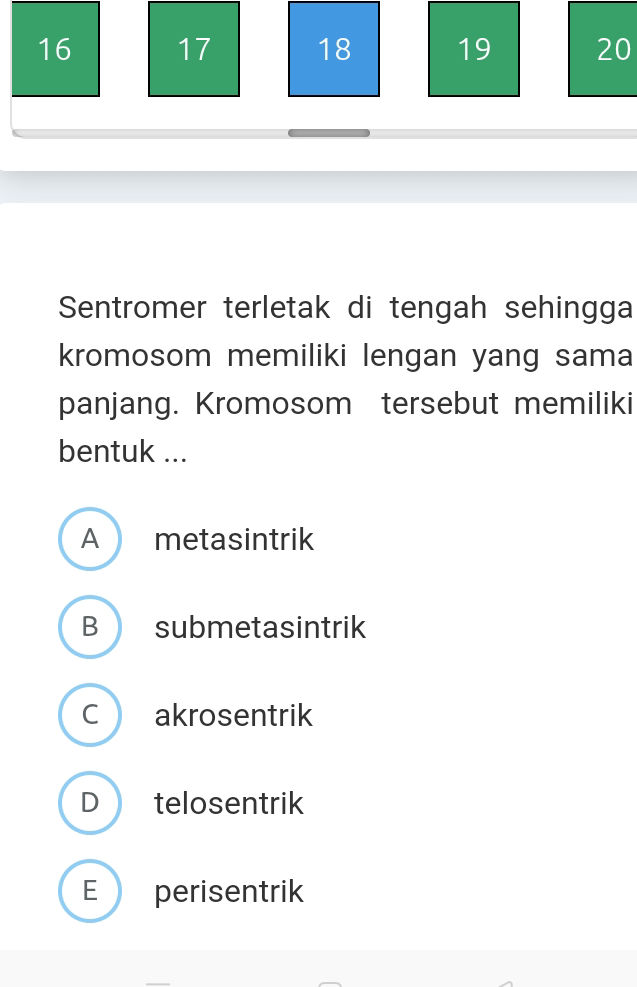 16 17 18 19 20

Sentromer terletak di tengah sehingga kromosom memiliki lengan yang sama panjang. Kromosom tersebut memiliki bentuk ...

A metasintrik

B submetasintrik

C akrosentrik

D telosentrik

E perisentrik